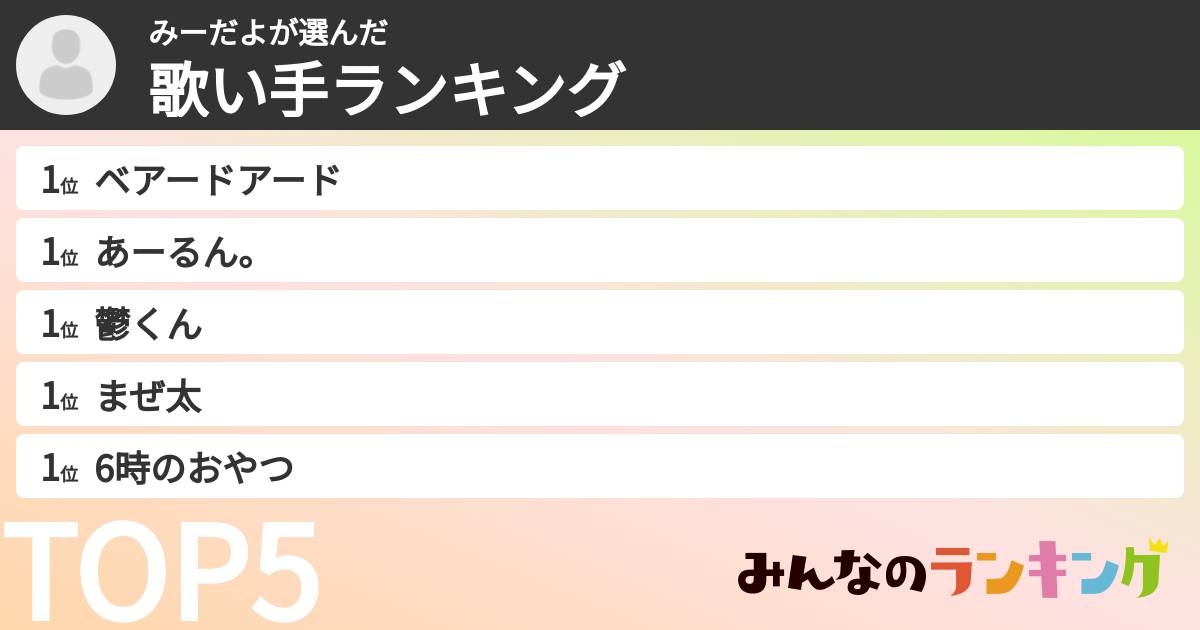 みーだよが選んだ
歌い手ランキング

1位 ベアードアード
1位 あーるん。
1位 鬱くん
1位 まぜ太
1位 6時のおやつ

TOP5

みんなのランキング